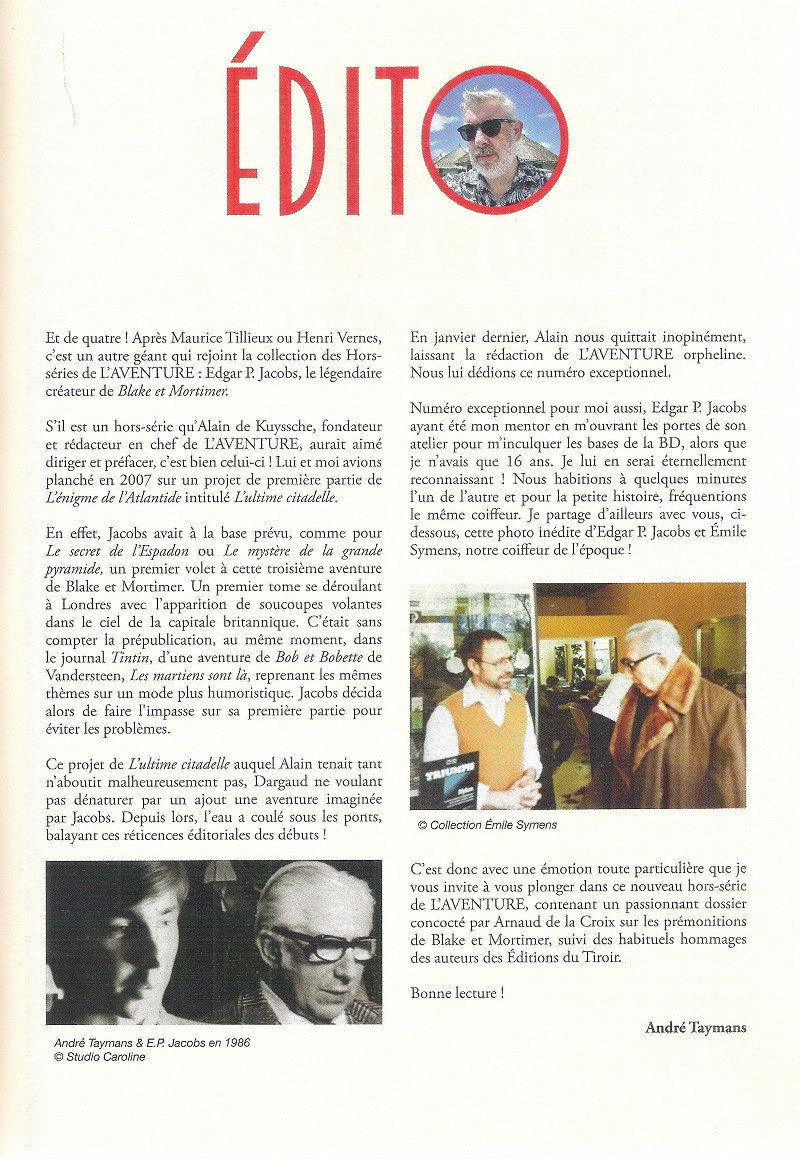 ÉDITO

Et de quatre ! Après Maurice Tillieux ou Henri Vernes, c'est un autre géant qui rejoint la collection des Hors-séries de L'AVENTURE : Edgar P. Jacobs, le légendaire créateur de Blake et Mortimer.

S'il est un hors-série qu'Alain de Kuyssche, fondateur et rédacteur en chef de L'AVENTURE, aurait aimé diriger et préfacer, c'est bien celui-ci ! Lui et moi avions planché en 2007 sur un projet de première partie de L'énigme de l'Atlantide intitulé L'ultime citadelle.

En effet, Jacobs avait à la base prévu, comme pour Le secret de l'Espadon ou Le mystère de la grande pyramide, un premier volet à cette troisième aventure de Blake et Mortimer. Un premier tome se déroulant à Londres avec l'apparition de soucoupes volantes dans le ciel de la capitale britannique. C'était sans compter la prépublication, au même moment, dans le journal Tintin, d'une aventure de Bob et Bobette de Vandersteen, Les martiens sont là, reprenant les mêmes thèmes sur un mode plus humoristique. Jacobs décida alors de faire l'impasse sur sa première partie pour éviter les problèmes.

Ce projet de L'ultime citadelle auquel Alain tenait tant n'aboutit malheureusement pas, Dargaud ne voulant pas dénaturer par un ajout une aventure imaginée par Jacobs. Depuis lors, l'eau a coulé sous les ponts, balayant ces réticences éditoriales des débuts !

André Taymans & E.P. Jacobs en 1986
© Studio Caroline

En janvier dernier, Alain nous quittait inopinément, laissant la rédaction de L'AVENTURE orpheline. Nous lui dédions ce numéro exceptionnel.

Numéro exceptionnel pour moi aussi, Edgar P. Jacobs ayant été mon mentor en m'ouvrant les portes de son atelier pour m'inculquer les bases de la BD, alors que je n'avais que 16 ans. Je lui en serai éternellement reconnaissant ! Nous habitions à quelques minutes l'un de l'autre et pour la petite histoire, fréquentions le même coiffeur. Je partage d'ailleurs avec vous, ci-dessous, cette photo inédite d'Edgar P. Jacobs et Émile Symens, notre coiffeur de l'époque !

TRIUMPH

© Collection Émile Symens

C'est donc avec une émotion toute particulière que je vous invite à vous plonger dans ce nouveau hors-série de L'AVENTURE, contenant un passionnant dossier concocté par Arnaud de la Croix sur les prémonitions de Blake et Mortimer, suivi des habituels hommages des auteurs des Éditions du Tiroir.

Bonne lecture !

André Taymans